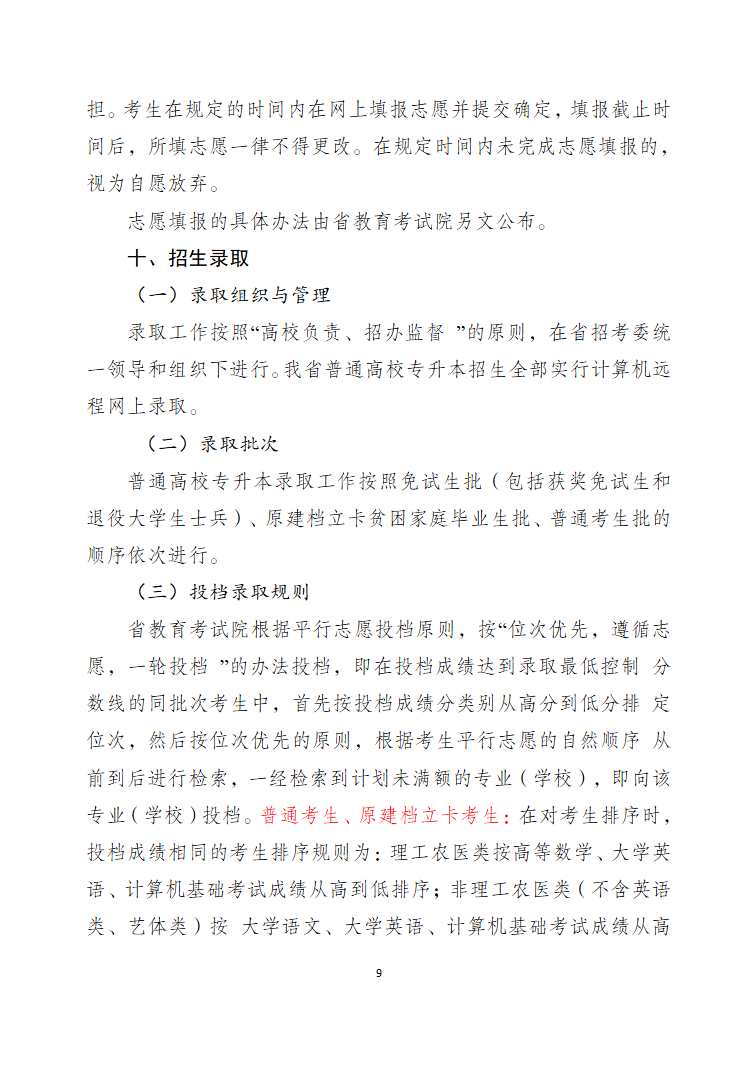 担。考生在规定的时间内在网上填报志愿并提交确定，填报截止时间后，所填志愿一律不得更改。在规定时间内未完成志愿填报的，视为自愿放弃。

志愿填报的具体办法由省教育考试院另文公布。

十、招生录取

（一）录取组织与管理

录取工作按照“高校负责、招办监督 ”的原则，在省招考委统一领导和组织下进行。我省普通高校专升本招生全部实行计算机远程网上录取。

（二）录取批次

普通高校专升本录取工作按照免试生批（包括获奖免试生和退役大学生士兵）、原建档立卡贫困家庭毕业生批、普通考生批的顺序依次进行。

（三）投档录取规则

省教育考试院根据平行志愿投档原则，按“位次优先，遵循志愿，一轮投档 ”的办法投档，即在投档成绩达到录取最低控制 分数线的同批次考生中，首先按投档成绩分类别从高分到低分排 定位次，然后按位次优先的原则，根据考生平行志愿的自然顺序 从前到后进行检索，一经检索到计划未满额的专业（学校），即向该专业（学校）投档。普通考生、原建档立卡考生：在对考生排序时，投档成绩相同的考生排序规则为：理工农医类按高等数学、大学英语、计算机基础考试成绩从高到低排序；非理工农医类（不含英语类、艺体类）按 大学语文、大学英语、计算机基础考试成绩从高

9